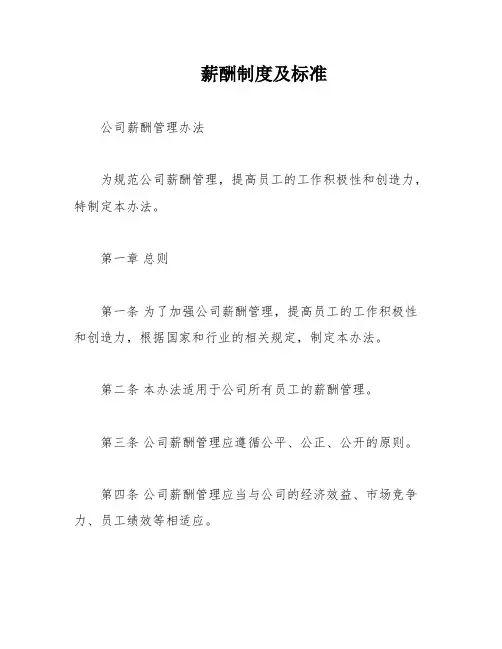 薪酬制度及标准

公司薪酬管理办法

为规范公司薪酬管理，提高员工的工作积极性和创造力，特制定本办法。

第一章 总则

第一条 为了加强公司薪酬管理，提高员工的工作积极性和创造力，根据国家和行业的相关规定，制定本办法。

第二条 本办法适用于公司所有员工的薪酬管理。

第三条 公司薪酬管理应遵循公平、公正、公开的原则。

第四条 公司薪酬管理应当与公司的经济效益、市场竞争力、员工绩效等相适应。